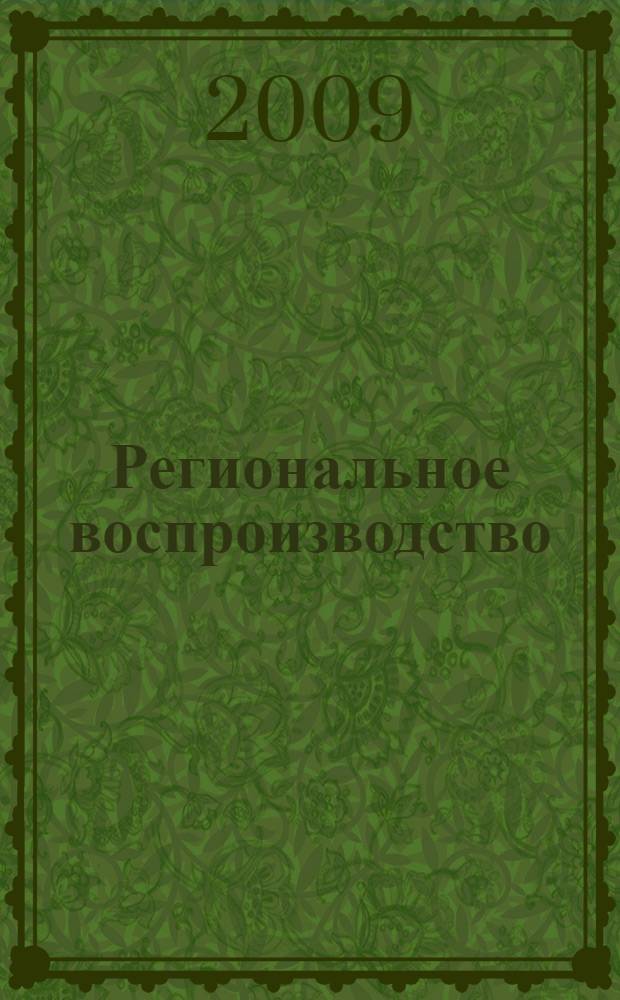 2009

Региональное воспроизводство